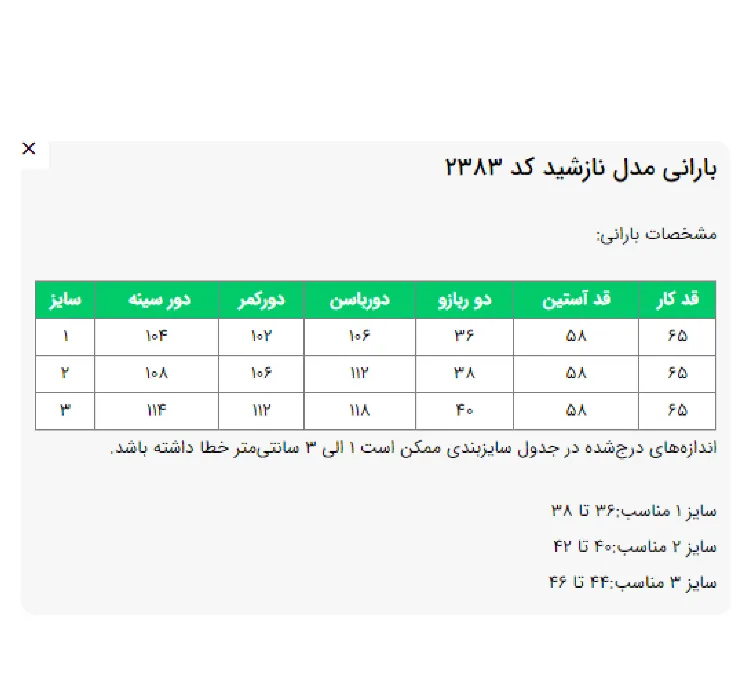 ×

بارانی مدل نازشید کد ۲۳۸۳

مشخصات بارانی:

| قد کار | قد آستین | دو ربازو | دورباسن | دورکمر | دور سینه | سایز |
|---|---|---|---|---|---|---|
| ۶۵ | ۵۸ | ۳۶ | ۱۰۶ | ۱۰۲ | ۱۰۴ | ۱ |
| ۶۵ | ۵۸ | ۳۸ | ۱۱۲ | ۱۰۶ | ۱۰۸ | ۲ |
| ۶۵ | ۵۸ | ۴۰ | ۱۱۸ | ۱۱۲ | ۱۱۴ | ۳ |

اندازه‌های درج‌شده در جدول سایزبندی ممکن است ۱ الی ۳ سانتی‌متر خطا داشته باشد.

سایز ۱ مناسب:۳۶ تا ۳۸

سایز ۲ مناسب:۴۰ تا ۴۲

سایز ۳ مناسب:۴۴ تا ۴۶